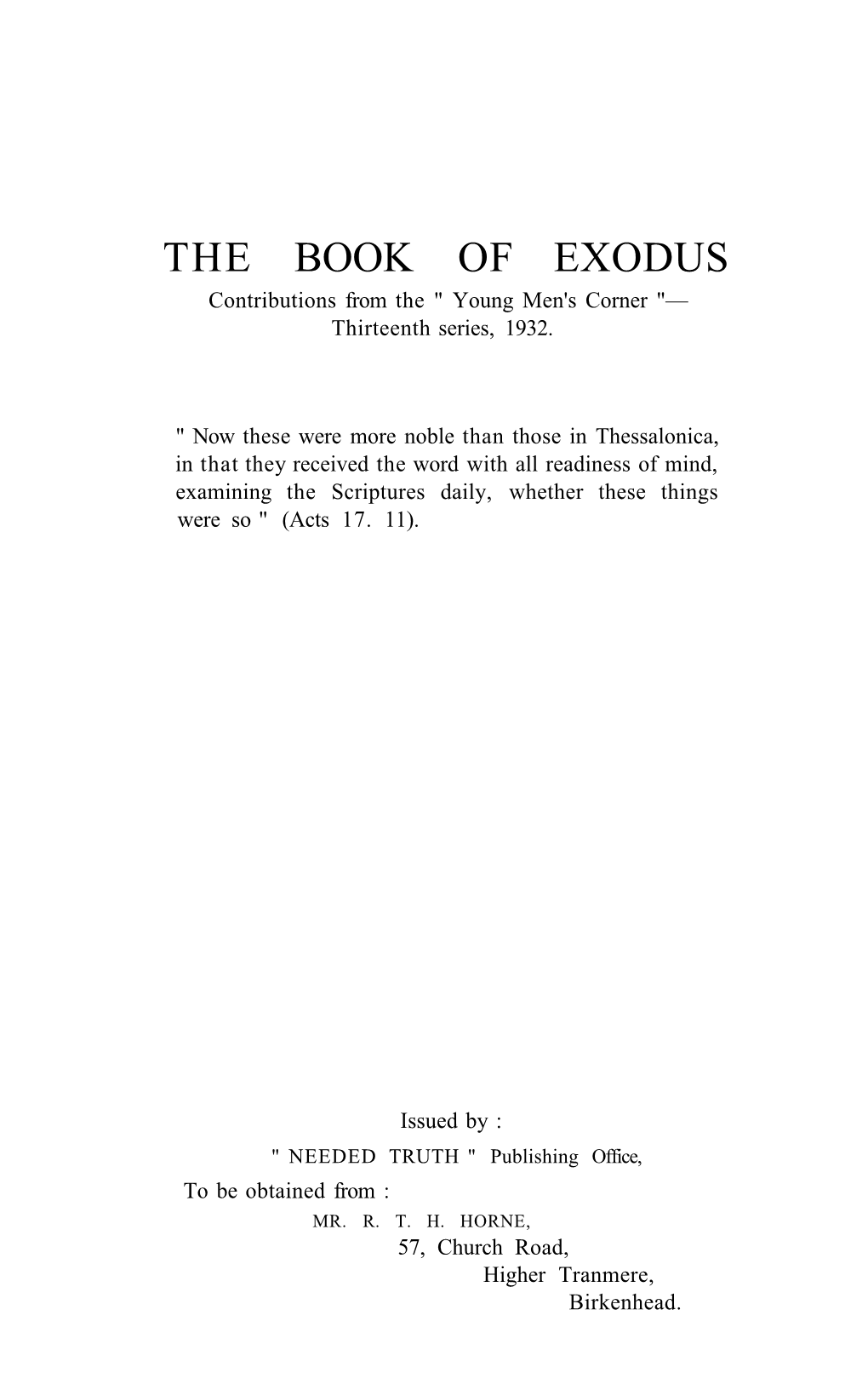 THE BOOK OF EXODUS

Contributions from the " Young Men's Corner "— Thirteenth series, 1932.

" Now these were more noble than those in Thessalonica, in that they received the word with all readiness of mind, examining the Scriptures daily, whether these things were so " (Acts 17. 11).

Issued by :

" NEEDED TRUTH " Publishing Office,

To be obtained from :

MR. R. T. H. HORNE,

57, Church Road,

Higher Tranmere,

Birkenhead.